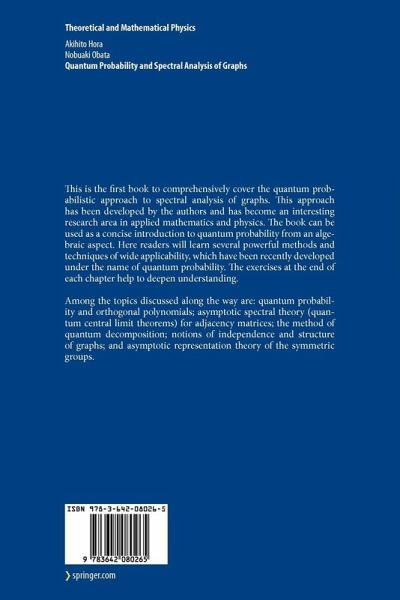 Theoretical and Mathematical Physics

Akihito Hora
Nobuaki Obata
Quantum Probability and Spectral Analysis of Graphs

This is the first book to comprehensively cover the quantum probabilistic approach to spectral analysis of graphs. This approach has been developed by the authors and has become an interesting research area in applied mathematics and physics. The book can be used as a concise introduction to quantum probability from an algebraic aspect. Here readers will learn several powerful methods and techniques of wide applicability, which have been recently developed under the name of quantum probability. The exercises at the end of each chapter help to deepen understanding.

Among the topics discussed along the way are: quantum probability and orthogonal polynomials; asymptotic spectral theory (quantum central limit theorems) for adjacency matrices; the method of quantum decomposition; notions of independence and structure of graphs; and asymptotic representation theory of the symmetric groups.

ISBN 978-3-642-08026-5

9 783642 080265

springer.com